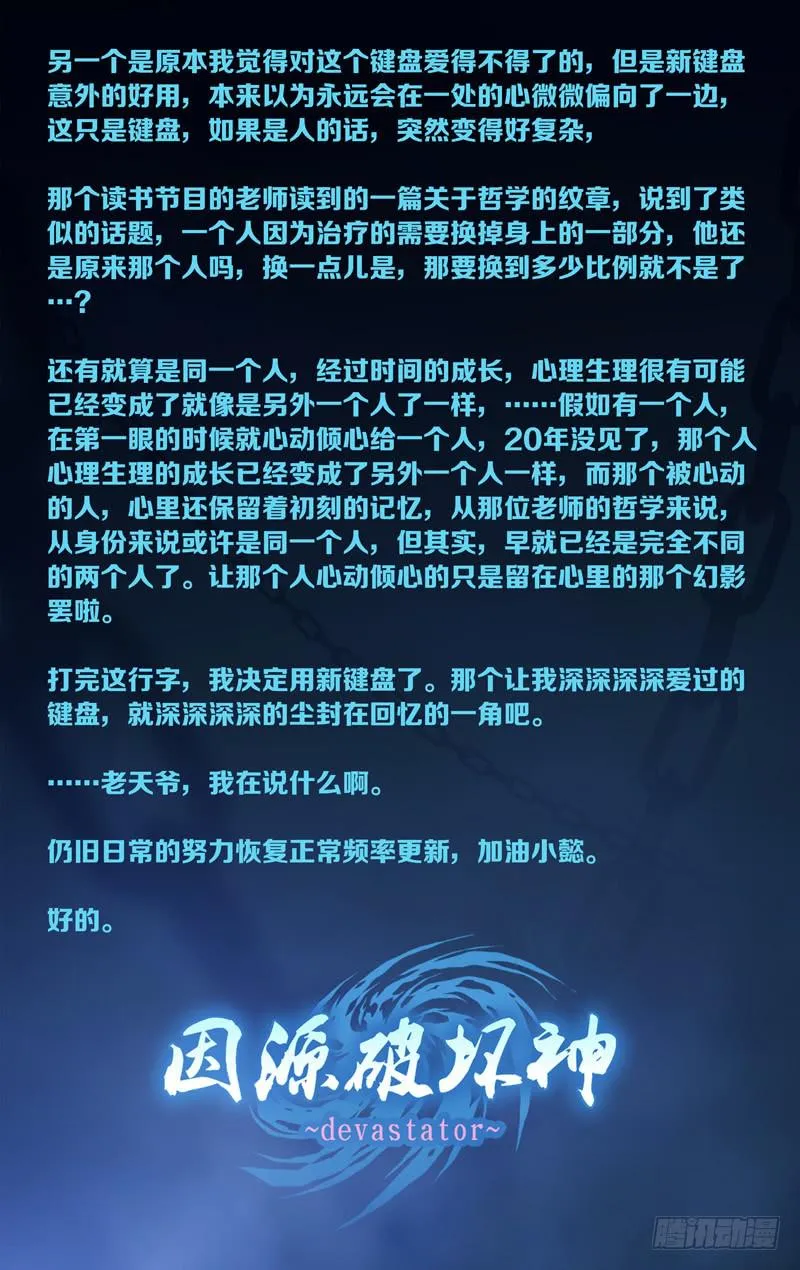 另一个是原本我觉得对这个键盘爱得不得了的，但是新键盘意外的好用，本来以为永远会在一处的心微微偏向了一边，这只是键盘，如果是人的话，突然变得好复杂，

那个读书节目的老师读到的一篇关于哲学的纹章，说到了类似的话题，一个人因为治疗的需要换掉身上的一部分，他还是原来那个人吗，换一点儿是，那要换到多少比例就不是了…？

还有就算是同一个人，经过时间的成长，心理生理很有可能已经变成了就像是另外一个人了一样，……假如有一个人，在第一眼的时候就心动倾心给一个人，20年没见了，那个人心理生理的成长已经变成了另外一个人一样，而那个被心动的人，心里还保留着初刻的记忆，从那位老师的哲学来说，从身份来说或许是同一个人，但其实，早就已经是完全不同的两个人了。让那个人心动倾心的只是留在心里的那个幻影罢啦。

打完这行字，我决定用新键盘了。那个让我深深深深爱过的键盘，就深深深深的尘封在回忆的一角吧。

……老天爷，我在说什么啊。

仍旧日常的努力恢复正常频率更新，加油小懿。

好的。

因源破坏神
~devastator~

腾讯动漫